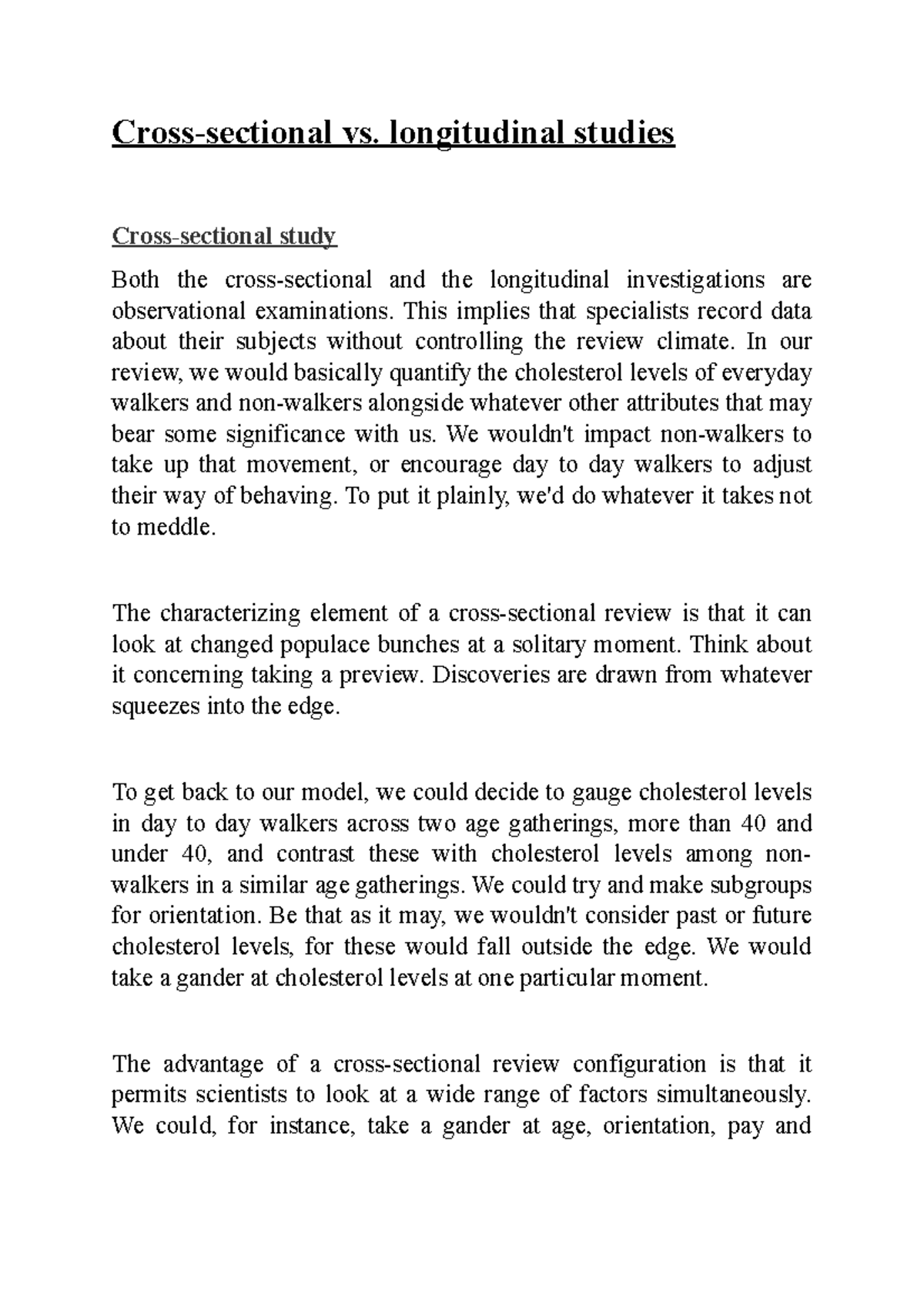 Cross-sectional vs. longitudinal studies

Cross-sectional study

Both the cross-sectional and the longitudinal investigations are observational examinations. This implies that specialists record data about their subjects without controlling the review climate. In our review, we would basically quantify the cholesterol levels of everyday walkers and non-walkers alongside whatever other attributes that may bear some significance with us. We wouldn't impact non-walkers to take up that movement, or encourage day to day walkers to adjust their way of behaving. To put it plainly, we'd do whatever it takes not to meddle.

The characterizing element of a cross-sectional review is that it can look at changed populace bunches at a solitary moment. Think about it concerning taking a preview. Discoveries are drawn from whatever squeezes into the edge.

To get back to our model, we could decide to gauge cholesterol levels in day to day walkers across two age gatherings, more than 40 and under 40, and contrast these with cholesterol levels among non-walkers in a similar age gatherings. We could try and make subgroups for orientation. Be that as it may, we wouldn't consider past or future cholesterol levels, for these would fall outside the edge. We would take a gander at cholesterol levels at one particular moment.

The advantage of a cross-sectional review configuration is that it permits scientists to look at a wide range of factors simultaneously. We could, for instance, take a gander at age, orientation, pay and